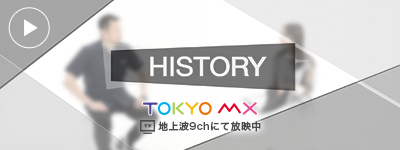 HISTORY

TOKYO MX

TV 地上波9chにて放映中